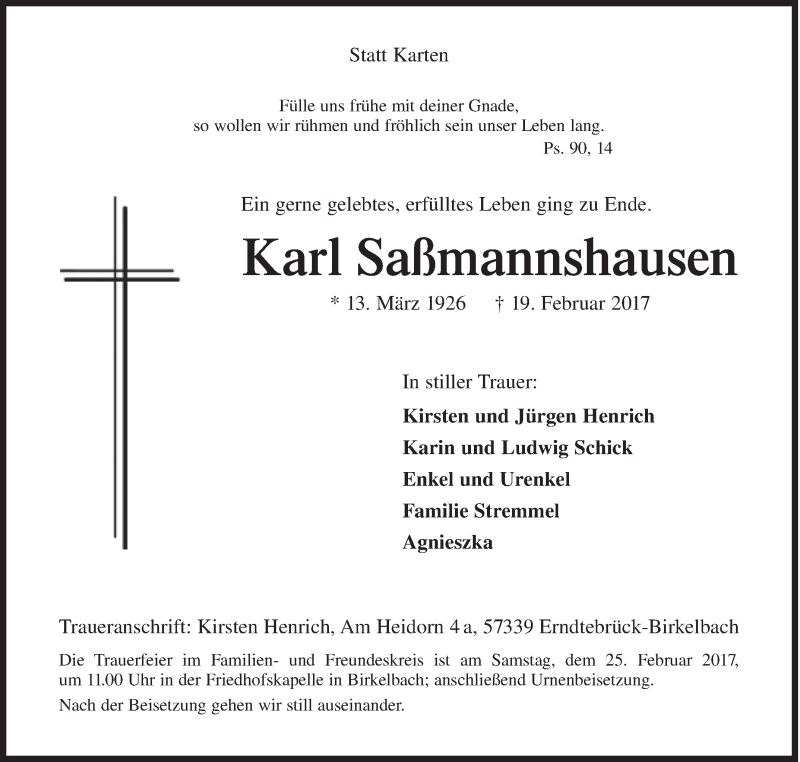 Statt Karten

Fülle uns frühe mit deiner Gnade,
so wollen wir rühmen und fröhlich sein unser Leben lang.
Ps. 90, 14

Ein gerne gelebtes, erfülltes Leben ging zu Ende.

Karl Saßmannshausen

* 13. März 1926 † 19. Februar 2017

In stiller Trauer:

Kirsten und Jürgen Henrich
Karin und Ludwig Schick
Enkel und Urenkel
Familie Stremmel
Agnieszka

Traueranschrift: Kirsten Henrich, Am Heidorn 4 a, 57339 Erndtebrück-Birkelbach

Die Trauerfeier im Familien- und Freundeskreis ist am Samstag, dem 25. Februar 2017, um 11.00 Uhr in der Friedhofskapelle in Birkelbach; anschließend Urnenbeisetzung.

Nach der Beisetzung gehen wir still auseinander.